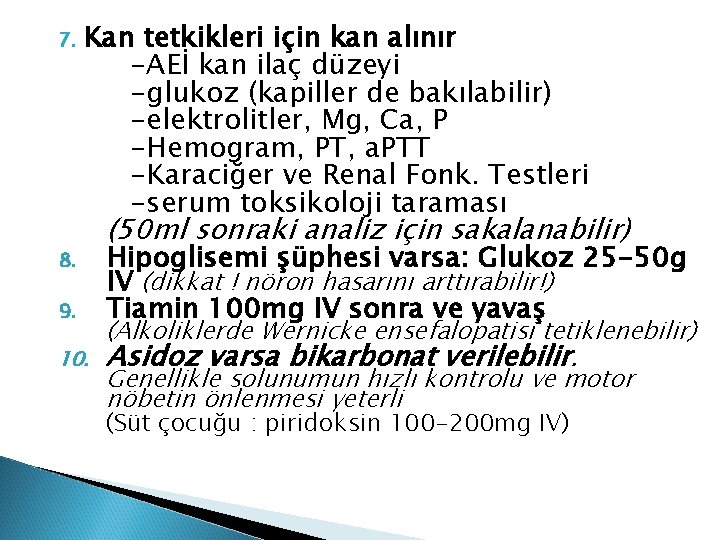 7. Kan tetkikleri için kan alınır
-AEİ kan ilaç düzeyi
-glukoz (kapiller de bakılabilir)
-elektrolitler, Mg, Ca, P
-Hemogram, PT, aPTT
-Karaciğer ve Renal Fonk. Testleri
-serum toksikoloji taraması
(50ml sonraki analiz için sakalanabilir)

8. Hipoglisemi şüphesi varsa: Glukoz 25-50g IV (dikkat ! nöron hasarını arttırabilir!)

9. Tiamin 100mg IV sonra ve yavaş (Alkoliklerde Wernicke ensefalopatisi tetiklenebilir)

10. Asidoz varsa bikarbonat verilebilir. Genellikle solunumun hızlı kontrolu ve motor nöbetin önlenmesi yeterli
(Süt çocuğu : piridoksin 100-200mg IV)